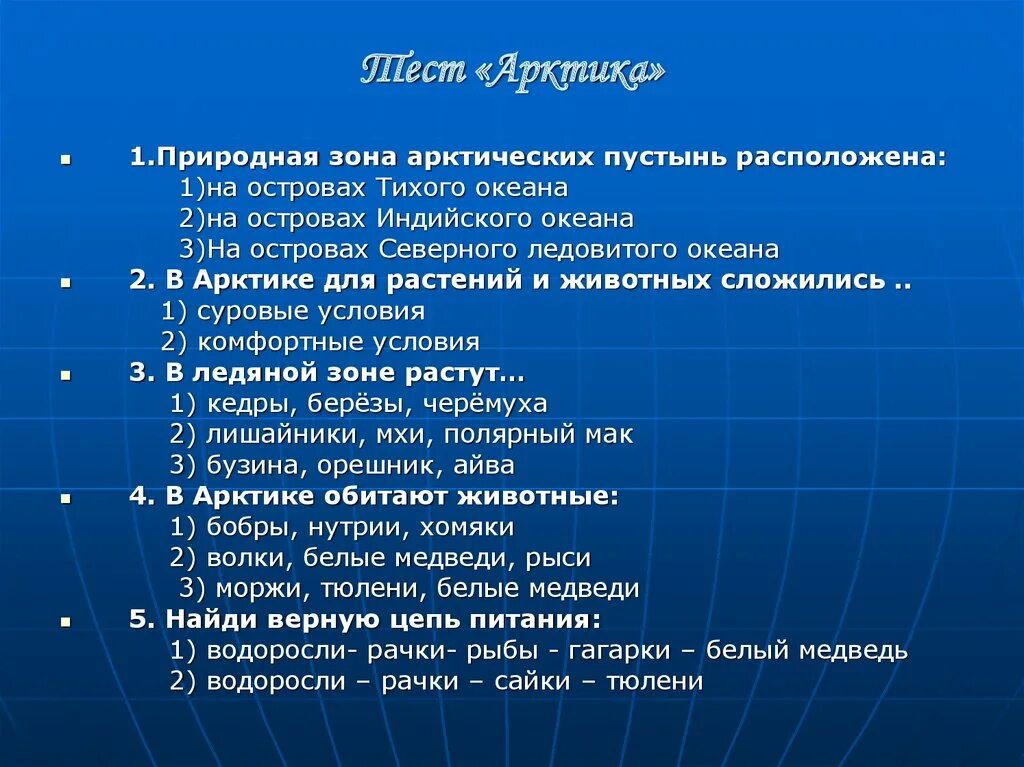 Тест «Арктика»

1.Природная зона арктических пустынь расположена:
1)на островах Тихого океана
2)на островах Индийского океана
3)На островах Северного ледовитого океана

2. В Арктике для растений и животных сложились ..
1) суровые условия
2) комфортные условия

3. В ледяной зоне растут…
1) кедры, берёзы, черёмуха
2) лишайники, мхи, полярный мак
3) бузина, орешник, айва

4. В Арктике обитают животные:
1) бобры, нутрии, хомяки
2) волки, белые медведи, рыси
3) моржи, тюлени, белые медведи

5. Найди верную цепь питания:
1) водоросли- рачки- рыбы - гагарки – белый медведь
2) водоросли – рачки – сайки – тюлени